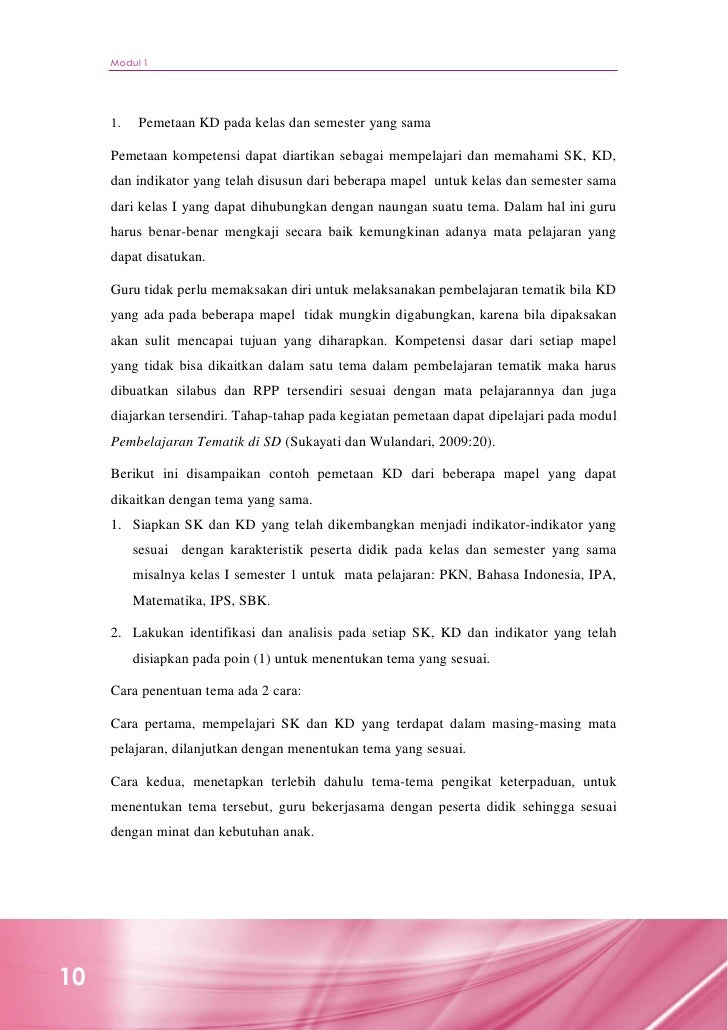 Modul 1

1. Pemetaan KD pada kelas dan semester yang sama

Pemetaan kompetensi dapat diartikan sebagai mempelajari dan memahami SK, KD, dan indikator yang telah disusun dari beberapa mapel untuk kelas dan semester sama dari kelas I yang dapat dihubungkan dengan naungan suatu tema. Dalam hal ini guru harus benar-benar mengkaji secara baik kemungkinan adanya mata pelajaran yang dapat disatukan.

Guru tidak perlu memaksakan diri untuk melaksanakan pembelajaran tematik bila KD yang ada pada beberapa mapel tidak mungkin digabungkan, karena bila dipaksakan akan sulit mencapai tujuan yang diharapkan. Kompetensi dasar dari setiap mapel yang tidak bisa dikaitkan dalam satu tema dalam pembelajaran tematik maka harus dibuatkan silabus dan RPP tersendiri sesuai dengan mata pelajarannya dan juga diajarkan tersendiri. Tahap-tahap pada kegiatan pemetaan dapat dipelajari pada modul Pembelajaran Tematik di SD (Sukayati dan Wulandari, 2009:20).

Berikut ini disampaikan contoh pemetaan KD dari beberapa mapel yang dapat dikaitkan dengan tema yang sama.

1. Siapkan SK dan KD yang telah dikembangkan menjadi indikator-indikator yang sesuai dengan karakteristik peserta didik pada kelas dan semester yang sama misalnya kelas I semester 1 untuk mata pelajaran: PKN, Bahasa Indonesia, IPA, Matematika, IPS, SBK.

2. Lakukan identifikasi dan analisis pada setiap SK, KD dan indikator yang telah disiapkan pada poin (1) untuk menentukan tema yang sesuai.

Cara penentuan tema ada 2 cara:

Cara pertama, mempelajari SK dan KD yang terdapat dalam masing-masing mata pelajaran, dilanjutkan dengan menentukan tema yang sesuai.

Cara kedua, menetapkan terlebih dahulu tema-tema pengikat keterpaduan, untuk menentukan tema tersebut, guru bekerjasama dengan peserta didik sehingga sesuai dengan minat dan kebutuhan anak.

10